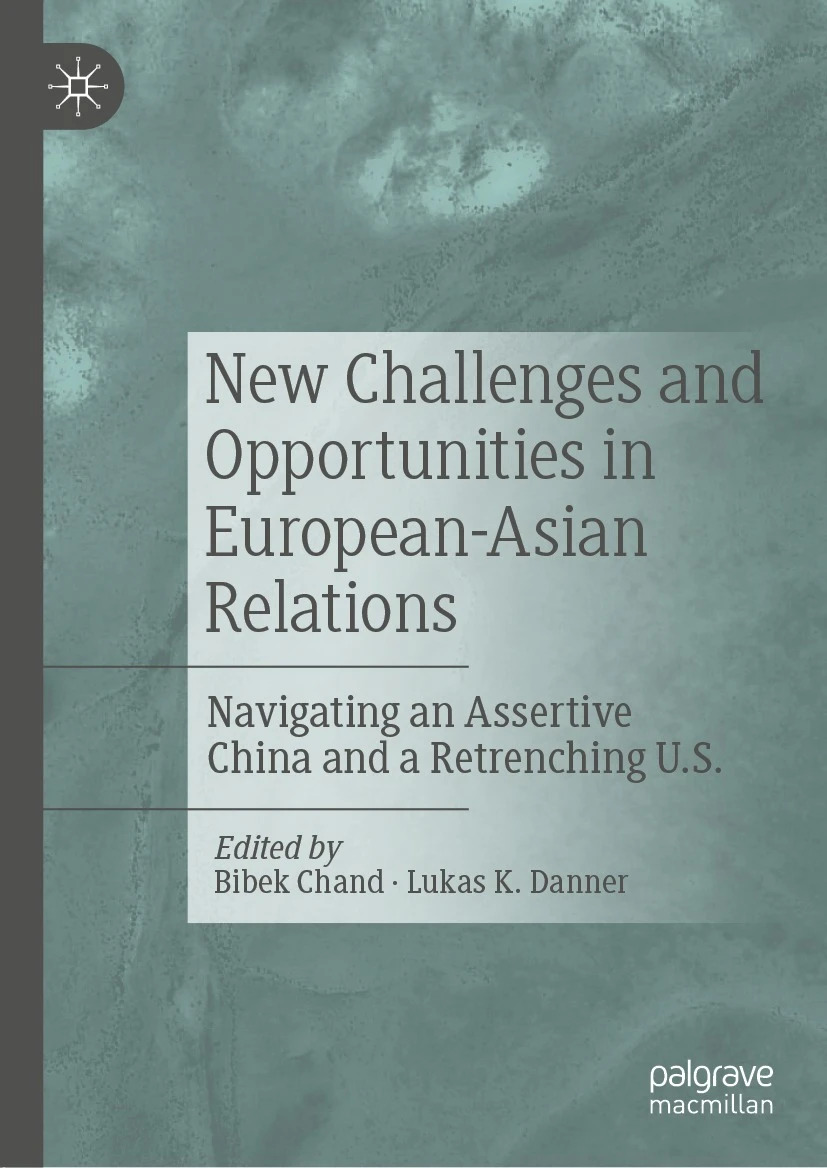 New Challenges and Opportunities in European-Asian Relations

Navigating an Assertive China and a Retrenching U.S.

Edited by
Bibek Chand · Lukas K. Danner

palgrave
macmillan